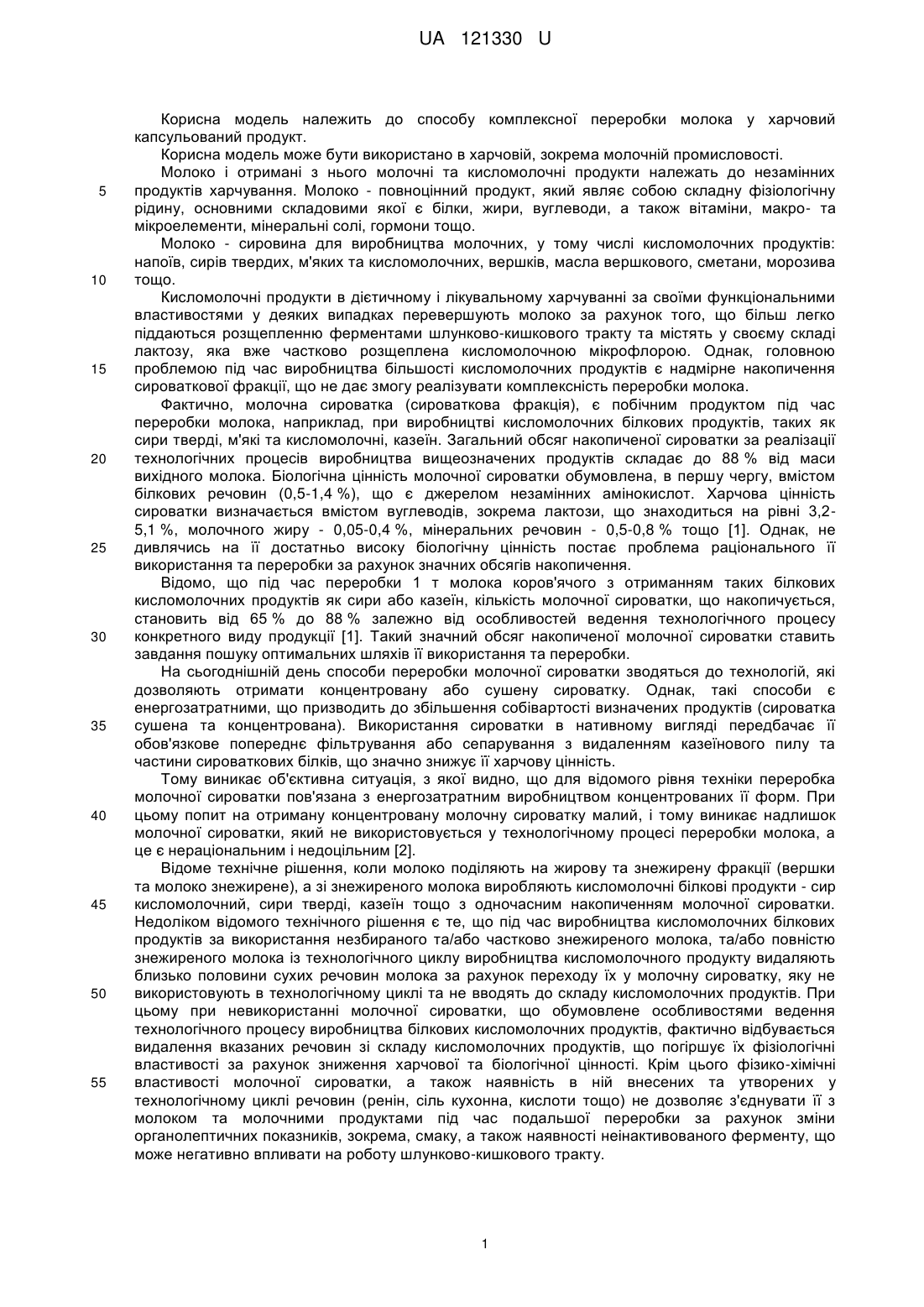 UA 121330 U

Корисна модель належить до способу комплексної переробки молока у харчовий капсульований продукт.

Корисна модель може бути використано в харчовій, зокрема молочній промисловості.

Молоко і отримані з нього молочні та кисломолочні продукти належать до незамінних продуктів харчування. Молоко - повноцінний продукт, який являє собою складну фізіологічну рідину, основними складовими якої є білки, жири, вуглеводи, а також вітаміни, макро- та мікроелементи, мінеральні солі, гормони тощо.

Молоко - сировина для виробництва молочних, у тому числі кисломолочних продуктів: напоїв, сирів твердих, м'яких та кисломолочних, вершків, масла вершкового, сметани, морозива тощо.

Кисломолочні продукти в дієтичному і лікувальному харчуванні за своїми функціональними властивостями у деяких випадках перевершують молоко за рахунок того, що більш легко піддаються розщепленню ферментами шлунково-кишкового тракту та містять у своєму складі лактозу, яка вже частково розщеплена кисломолочною мікрофлорою. Однак, головною проблемою під час виробництва більшості кисломолочних продуктів є надмірне накопичення сироваткової фракції, що не дає змогу реалізувати комплексність переробки молока.

Фактично, молочна сироватка (сироваткова фракція), є побічним продуктом під час переробки молока, наприклад, при виробництві кисломолочних білкових продуктів, таких як сири тверді, м'які та кисломолочні, казеїн. Загальний обсяг накопиченої сироватки за реалізації технологічних процесів виробництва вищеозначених продуктів складає до 88 % від маси вихідного молока. Біологічна цінність молочної сироватки обумовлена, в першу чергу, вмістом білкових речовин (0,5-1,4 %), що є джерелом незамінних амінокислот. Харчова цінність сироватки визначається вмістом вуглеводів, зокрема лактози, що знаходиться на рівні 3,2-5,1 %, молочного жиру - 0,05-0,4 %, мінеральних речовин - 0,5-0,8 % тощо [1]. Однак, не дивлячись на її достатньо високу біологічну цінність постає проблема раціонального її використання та переробки за рахунок значних обсягів накопичення.

Відомо, що під час переробки 1 т молока коров'ячого з отриманням таких білкових кисломолочних продуктів як сири або казеїн, кількість молочної сироватки, що накопичується, становить від 65 % до 88 % залежно від особливостей ведення технологічного процесу конкретного виду продукції [1]. Такий значний обсяг накопиченої молочної сироватки ставить завдання пошуку оптимальних шляхів її використання та переробки.

На сьогоднішній день способи переробки молочної сироватки зводяться до технологій, які дозволяють отримати концентровану або сушену сироватку. Однак, такі способи є енергозатратними, що призводить до збільшення собівартості визначених продуктів (сироватка сушена та концентрована). Використання сироватки в нативному вигляді передбачає її обов'язкове попереднє фільтрування або сепарування з видаленням казеїнового пилу та частини сироваткових білків, що значно знижує її харчову цінність.

Тому виникає об'єктивна ситуація, з якої видно, що для відомого рівня техніки переробка молочної сироватки пов'язана з енергозатратним виробництвом концентрованих її форм. При цьому попит на отриману концентровану молочну сироватку малий, і тому виникає надлишок молочної сироватки, який не використовується у технологічному процесі переробки молока, а це є нераціональним і недоцільним [2].

Відоме технічне рішення, коли молоко поділяють на жирову та знежирену фракції (вершки та молоко знежирене), а зі знежиреного молока виробляють кисломолочні білкові продукти - сир кисломолочний, сири тверді, казеїн тощо з одночасним накопиченням молочної сироватки. Недоліком відомого технічного рішення є те, що під час виробництва кисломолочних білкових продуктів за використання незбираного та/або частково знежиреного молока, та/або повністю знежиреного молока із технологічного циклу виробництва кисломолочного продукту видаляють близько половини сухих речовин молока за рахунок переходу їх у молочну сироватку, яку не використовують в технологічному циклі та не вводять до складу кисломолочних продуктів. При цьому при невикористанні молочної сироватки, що обумовлене особливостями ведення технологічного процесу виробництва білкових кисломолочних продуктів, фактично відбувається видалення вказаних речовин зі складу кисломолочних продуктів, що погіршує їх фізіологічні властивості за рахунок зниження харчової та біологічної цінності. Крім цього фізико-хімічні властивості молочної сироватки, а також наявність в ній внесених та утворених у технологічному циклі речовин (ренін, сіль кухонна, кислоти тощо) не дозволяє з'єднувати її з молоком та молочними продуктами під час подальшої переробки за рахунок зміни органолептичних показників, зокрема, смаку, а також наявності неінактивованого ферменту, що може негативно впливати на роботу шлунково-кишкового тракту.

5
10
15
20
25
30
35
40
45
50
55

1